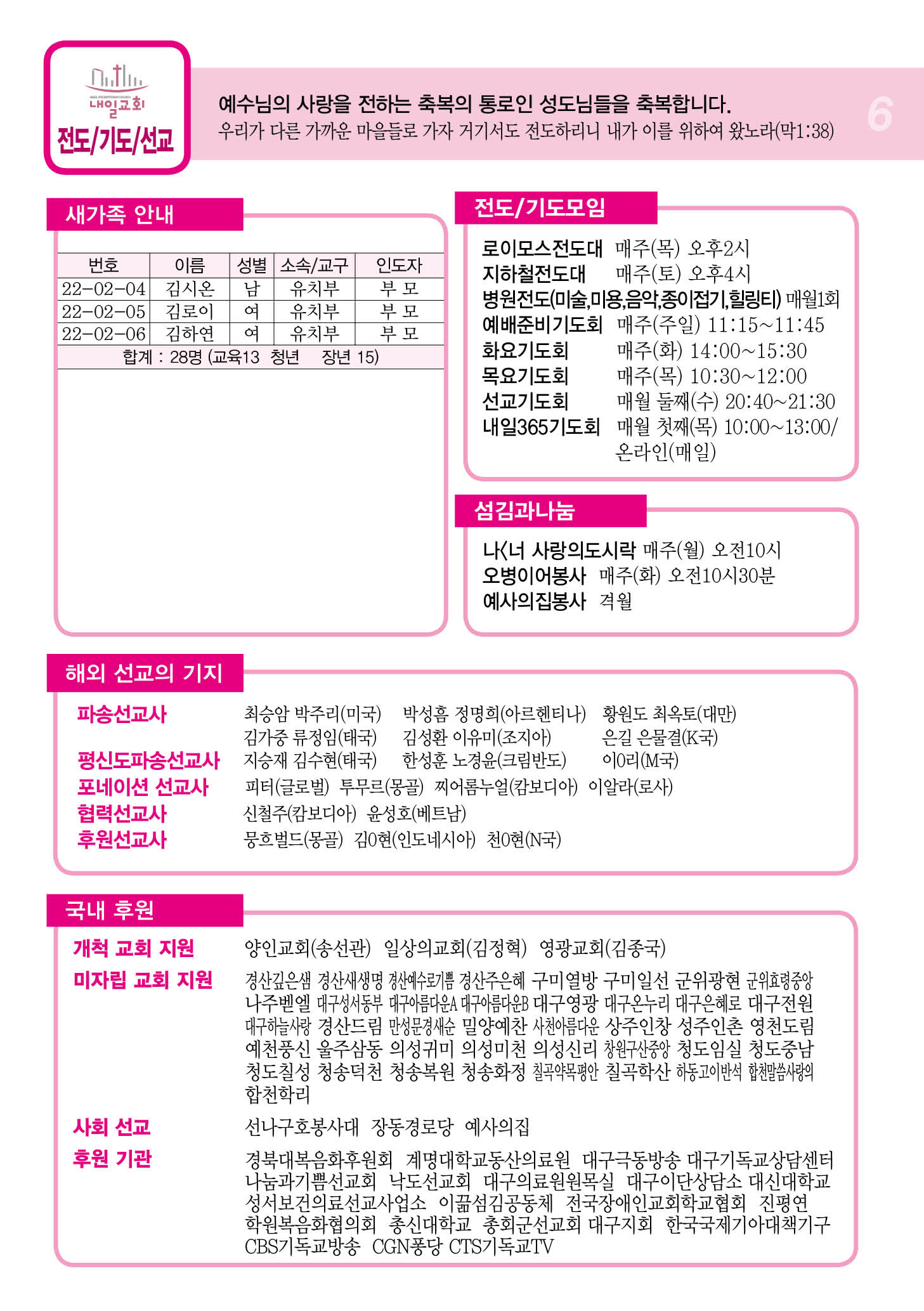 내일교회
전도/기도/선교

예수님의 사랑을 전하는 축복의 통로인 성도님들을 축복합니다.
우리가 다른 가까운 마을들로 가자 거기서도 전도하리니 내가 이를 위하여 왔노라(막1:38)

6

새가족 안내

| 번호 | 이름 | 성별 | 소속/교구 | 인도자 |
|---|---|---|---|---|
| 22-02-04 | 김시온 | 남 | 유치부 | 부 모 |
| 22-02-05 | 김로이 | 여 | 유치부 | 부 모 |
| 22-02-06 | 김하연 | 여 | 유치부 | 부 모 |
| 합계 : 28명 (교육13 청년 장년 15) | | | | |

전도/기도모임

로이모스전도대 매주(목) 오후2시
지하철전도대 매주(토) 오후4시
병원전도(미술,미용,음악,종이접기,힐링티) 매월1회
예배준비기도회 매주(주일) 11:15~11:45
화요기도회 매주(화) 14:00~15:30
목요기도회 매주(목) 10:30~12:00
선교기도회 매월 둘째(수) 20:40~21:30
내일365기도회 매월 첫째(목) 10:00~13:00/ 온라인(매일)

섬김과나눔

나<너 사랑의도시락 매주(월) 오전10시
오병이어봉사 매주(화) 오전10시30분
예사의집봉사 격월

해외 선교의 기지

파송선교사 최승암 박주리(미국) 박성흠 정명희(아르헨티나) 황원도 최옥토(대만)
김가중 류정임(태국) 김성환 이유미(조지아) 은길 은물결(K국)
평신도파송선교사 지승재 김수현(태국) 한성훈 노경윤(크림반도) 이0리(M국)
포네이션 선교사 피터(글로벌) 투무르(몽골) 찌어롬누얼(캄보디아) 이알라(로사)
협력선교사 신철주(캄보디아) 윤성호(베트남)
후원선교사 뭉흐벌드(몽골) 김0현(인도네시아) 천0현(N국)

국내 후원

개척 교회 지원 양인교회(송선관) 일상의교회(김정혁) 영광교회(김종국)

미자립 교회 지원 경산깊은샘 경산새생명 경산예수로기쁨 경산주은혜 구미열방 구미일선 군위광현 군위효령중앙 나주벧엘 대구성서동부 대구아름다운A 대구아름다운B 대구영광 대구온누리 대구은혜로 대구전원 대구하늘사랑 경산드림 만성문경새순 밀양예찬 사천아름다운 상주인창 성주인촌 영천도림 예천풍신 울주삼동 의성귀미 의성미천 의성신리 창원구산중앙 청도임실 청도중남 청도칠성 청송덕천 청송복원 청송화정 칠곡약목평안 칠곡학산 하동고이반석 합천말씀사랑의 합천학리

사회 선교 선나구호봉사대 장동경로당 예사의집

후원 기관 경북대복음화후원회 계명대학교동산의료원 대구극동방송 대구기독교상담센터 나눔과기쁨선교회 낙도선교회 대구의료원원목실 대구이단상담소 대신대학교 성서보건의료선교사업소 이끎섬김공동체 전국장애인교회학교협회 진평연 학원복음화협의회 총신대학교 총회군선교회 대구지회 한국국제기아대책기구 CBS기독교방송 CGN퐁당 CTS기독교TV